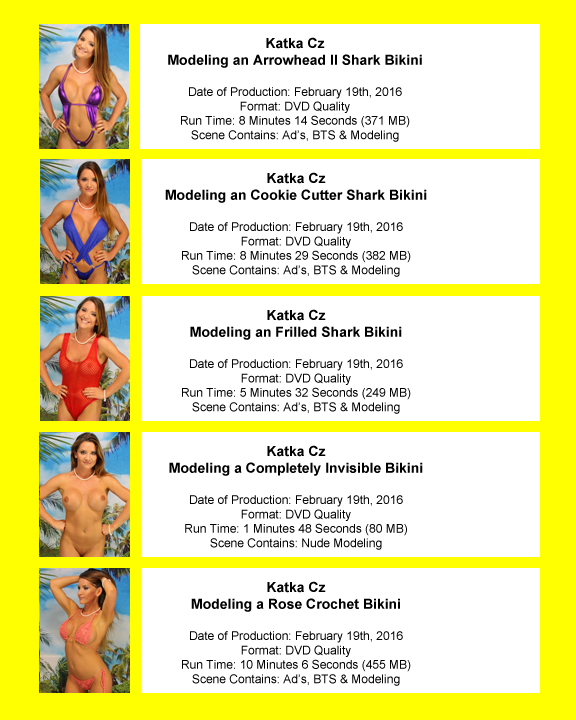 Katka Cz
Modeling an Arrowhead II Shark Bikini

Date of Production: February 19th, 2016
Format: DVD Quality
Run Time: 8 Minutes 14 Seconds (371 MB)
Scene Contains: Ad's, BTS & Modeling

Katka Cz
Modeling an Cookie Cutter Shark Bikini

Date of Production: February 19th, 2016
Format: DVD Quality
Run Time: 8 Minutes 29 Seconds (382 MB)
Scene Contains: Ad's, BTS & Modeling

Katka Cz
Modeling an Frilled Shark Bikini

Date of Production: February 19th, 2016
Format: DVD Quality
Run Time: 5 Minutes 32 Seconds (249 MB)
Scene Contains: Ad's, BTS & Modeling

Katka Cz
Modeling a Completely Invisible Bikini

Date of Production: February 19th, 2016
Format: DVD Quality
Run Time: 1 Minutes 48 Seconds (80 MB)
Scene Contains: Nude Modeling

Katka Cz
Modeling a Rose Crochet Bikini

Date of Production: February 19th, 2016
Format: DVD Quality
Run Time: 10 Minutes 6 Seconds (455 MB)
Scene Contains: Ad's, BTS & Modeling